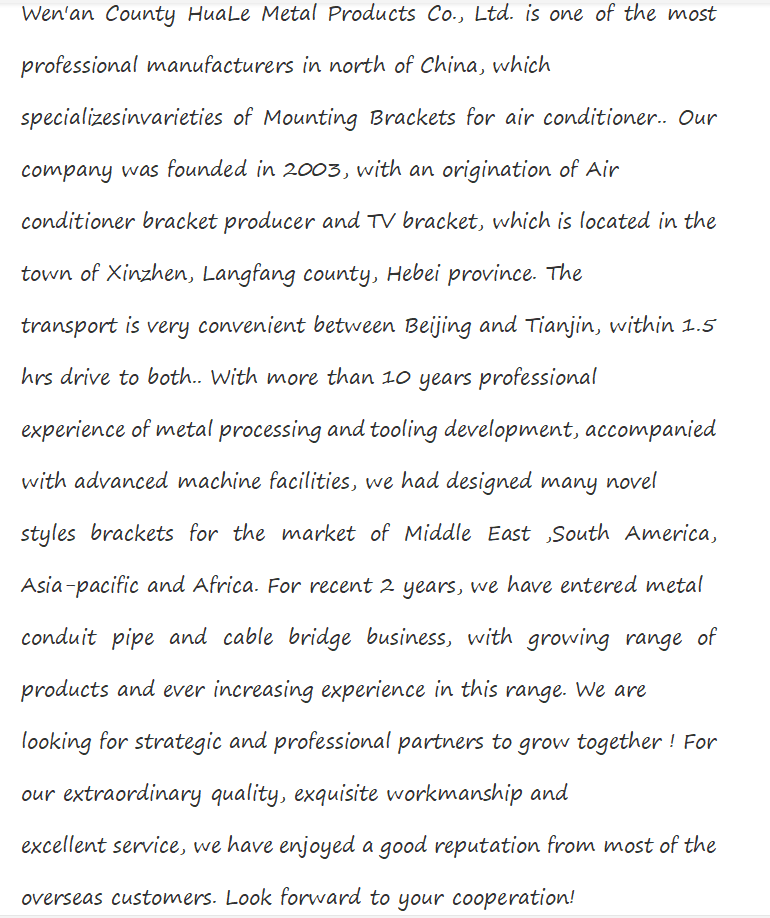 Wen'an County HuaLe Metal Products Co., Ltd. is one of the most professional manufacturers in north of China, which specializesinvarieties of Mounting Brackets for air conditioner.. Our company was founded in 2003, with an origination of Air conditioner bracket producer and TV bracket, which is located in the town of Xinzhen, Langfang county, Hebei province. The transport is very convenient between Beijing and Tianjin, within 1.5 hrs drive to both.. With more than 10 years professional experience of metal processing and tooling development, accompanied with advanced machine facilities, we had designed many novel styles brackets for the market of Middle East ,South America, Asia-pacific and Africa. For recent 2 years, we have entered metal conduit pipe and cable bridge business, with growing range of products and ever increasing experience in this range. We are looking for strategic and professional partners to grow together ! For our extraordinary quality, exquisite workmanship and excellent service, we have enjoyed a good reputation from most of the overseas customers. Look forward to your cooperation!